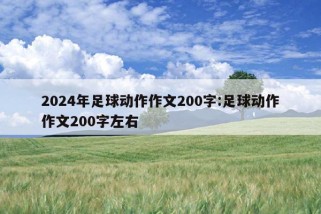 2024年足球动作作文200字:足球动作作文200字左右